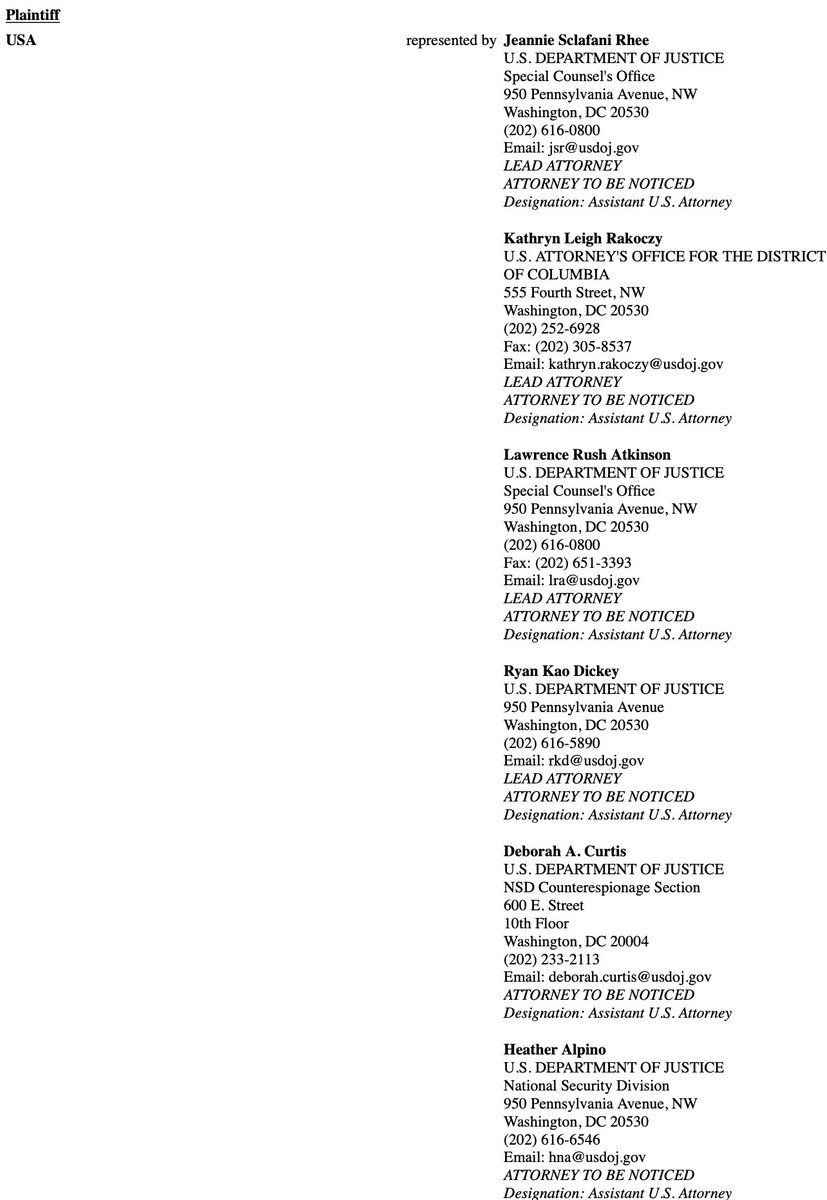 Plaintiff

USA

represented by

Jeannie Sclafani Rhee
U.S. DEPARTMENT OF JUSTICE
Special Counsel's Office
950 Pennsylvania Avenue, NW
Washington, DC 20530
(202) 616-0800
Email: jsr@usdoj.gov
LEAD ATTORNEY
ATTORNEY TO BE NOTICED
Designation: Assistant U.S. Attorney

Kathryn Leigh Rakoczy
U.S. ATTORNEY'S OFFICE FOR THE DISTRICT OF COLUMBIA
555 Fourth Street, NW
Washington, DC 20530
(202) 252-6928
Fax: (202) 305-8537
Email: kathryn.rakoczy@usdoj.gov
LEAD ATTORNEY
ATTORNEY TO BE NOTICED
Designation: Assistant U.S. Attorney

Lawrence Rush Atkinson
U.S. DEPARTMENT OF JUSTICE
Special Counsel's Office
950 Pennsylvania Avenue, NW
Washington, DC 20530
(202) 616-0800
Fax: (202) 651-3393
Email: lra@usdoj.gov
LEAD ATTORNEY
ATTORNEY TO BE NOTICED
Designation: Assistant U.S. Attorney

Ryan Kao Dickey
U.S. DEPARTMENT OF JUSTICE
950 Pennsylvania Avenue
Washington, DC 20530
(202) 616-5890
Email: rkd@usdoj.gov
LEAD ATTORNEY
ATTORNEY TO BE NOTICED
Designation: Assistant U.S. Attorney

Deborah A. Curtis
U.S. DEPARTMENT OF JUSTICE
NSD Counterespionage Section
600 E. Street
10th Floor
Washington, DC 20004
(202) 233-2113
Email: deborah.curtis@usdoj.gov
ATTORNEY TO BE NOTICED
Designation: Assistant U.S. Attorney

Heather Alpino
U.S. DEPARTMENT OF JUSTICE
National Security Division
950 Pennsylvania Avenue, NW
Washington, DC 20530
(202) 616-6546
Email: hna@usdoj.gov
ATTORNEY TO BE NOTICED
Designation: Assistant U.S. Attorney